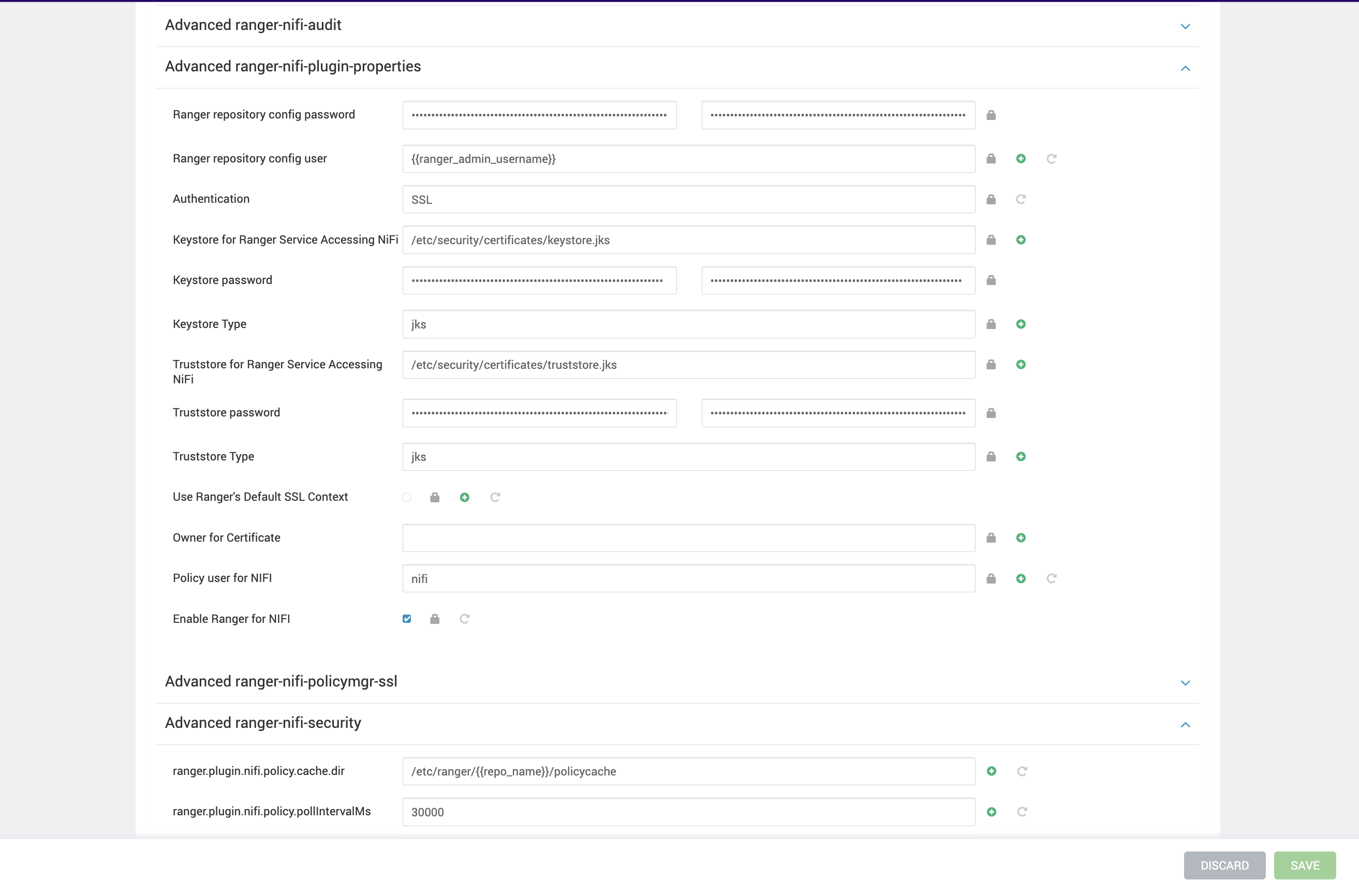 Advanced ranger-nifi-audit

Advanced ranger-nifi-plugin-properties

Ranger repository config password

Ranger repository config user {{ranger_admin_username}}

Authentication SSL

Keystore for Ranger Service Accessing NiFi /etc/security/certificates/keystore.jks

Keystore password

Keystore Type jks

Truststore for Ranger Service Accessing NiFi /etc/security/certificates/truststore.jks

Truststore password

Truststore Type jks

Use Ranger's Default SSL Context

Owner for Certificate

Policy user for NIFI nifi

Enable Ranger for NIFI

Advanced ranger-nifi-policymgr-ssl

Advanced ranger-nifi-security

ranger.plugin.nifi.policy.cache.dir /etc/ranger/{{repo_name}}/policycache

ranger.plugin.nifi.policy.pollIntervalMs 30000

DISCARD SAVE